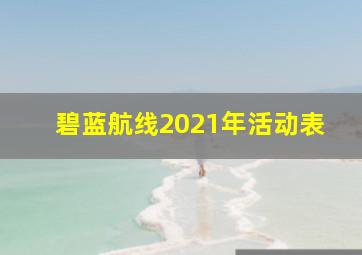 碧蓝航线2021年活动表